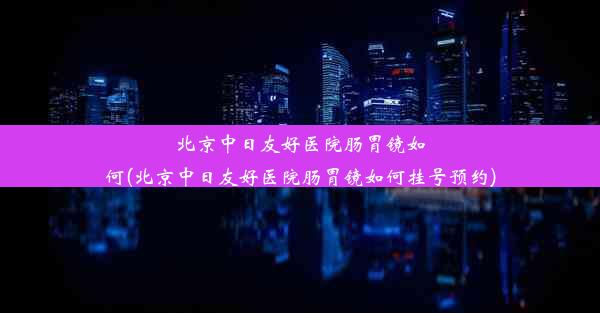 北京中日友好医院肠胃镜如何(北京中日友好医院肠胃镜如何挂号预约)